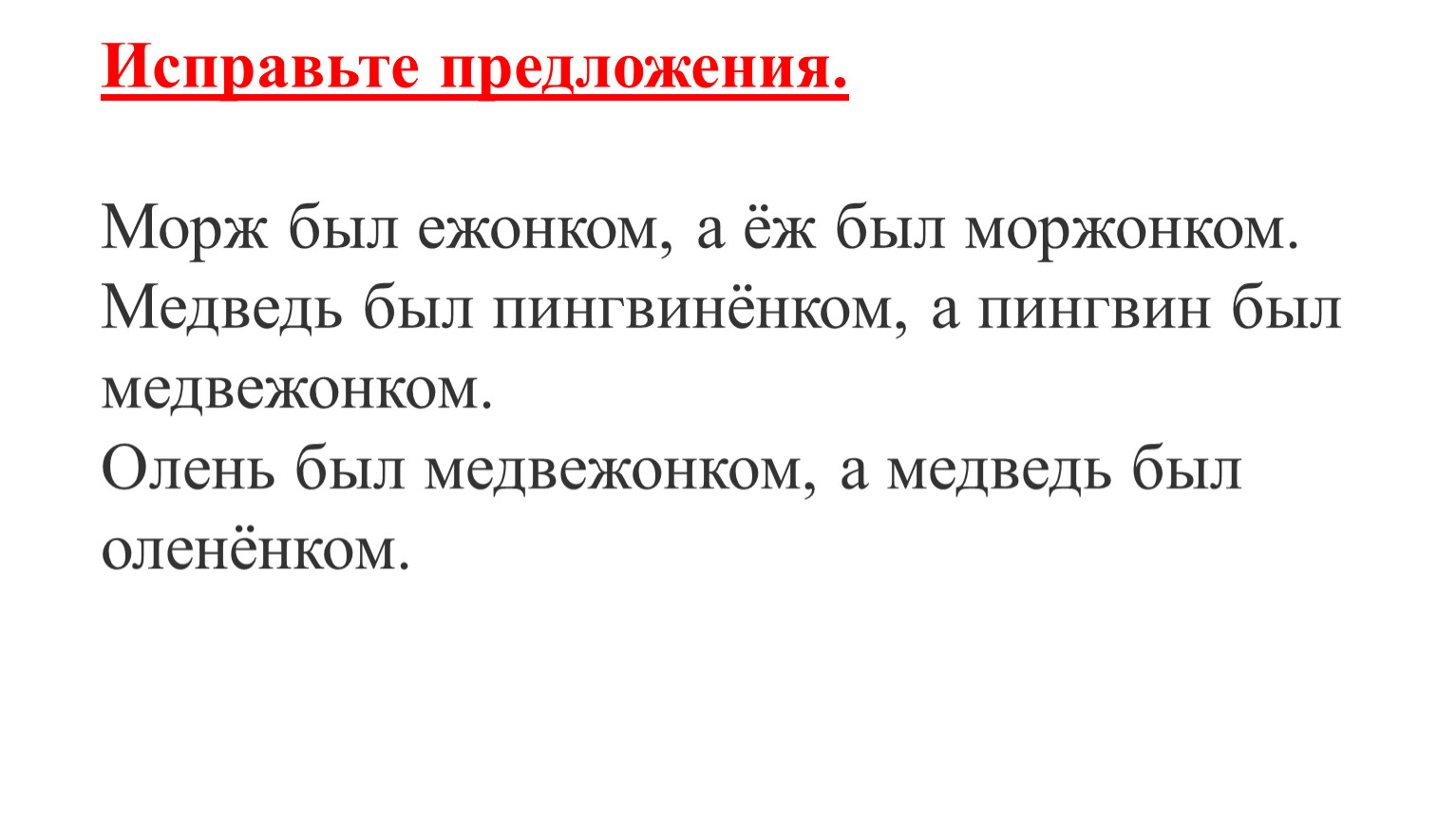 Исправьте предложения.

Морж был ежонком, а ёж был моржонком.
Медведь был пингвинёнком, а пингвин был медвежонком.
Олень был медвежонком, а медведь был оленёнком.